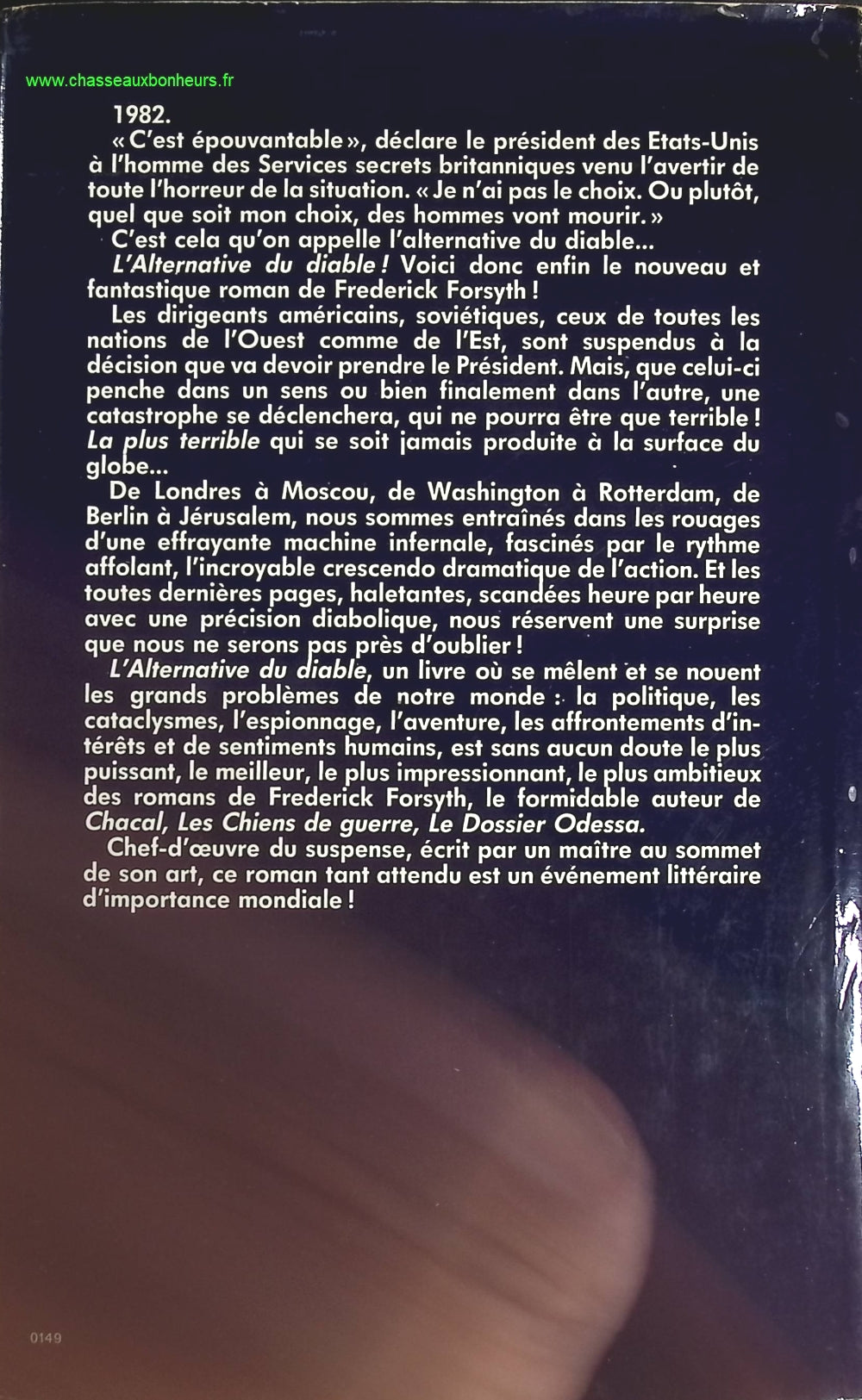 www.chasseauxbonheurs.fr

1982.

« C'est épouvantable », déclare le président des Etats-Unis à l'homme des Services secrets britanniques venu l'avertir de toute l'horreur de la situation. « Je n'ai pas le choix. Ou plutôt, quel que soit mon choix, des hommes vont mourir. »

C'est cela qu'on appelle l'alternative du diable...

L'Alternative du diable ! Voici donc enfin le nouveau et fantastique roman de Frederick Forsyth !

Les dirigeants américains, soviétiques, ceux de toutes les nations de l'Ouest comme de l'Est, sont suspendus à la décision que va devoir prendre le Président. Mais, que celui-ci penche dans un sens ou bien finalement dans l'autre, une catastrophe se déclenchera, qui ne pourra être que terrible ! La plus terrible qui se soit jamais produite à la surface du globe...

De Londres à Moscou, de Washington à Rotterdam, de Berlin à Jérusalem, nous sommes entraînés dans les rouages d'une effrayante machine infernale, fascinés par le rythme affolant, l'incroyable crescendo dramatique de l'action. Et les toutes dernières pages, haletantes, scandées heure par heure avec une précision diabolique, nous réservent une surprise que nous ne serons pas près d'oublier !

L'Alternative du diable, un livre où se mêlent et se nouent les grands problèmes de notre monde : la politique, les cataclysmes, l'espionnage, l'aventure, les affrontements d'intérêts et de sentiments humains, est sans aucun doute le plus puissant, le meilleur, le plus impressionnant, le plus ambitieux des romans de Frederick Forsyth, le formidable auteur de Chacal, Les Chiens de guerre, Le Dossier Odessa.

Chef-d'œuvre du suspense, écrit par un maître au sommet de son art, ce roman tant attendu est un événement littéraire d'importance mondiale !

0149